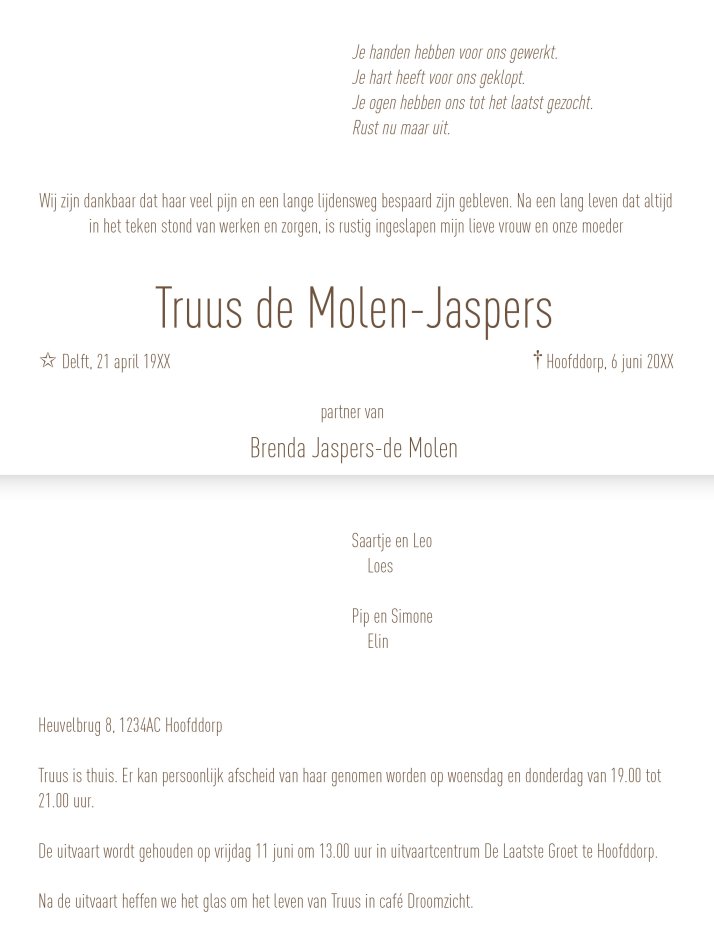 Je handen hebben voor ons gewerkt.
Je hart heeft voor ons geklopt.
Je ogen hebben ons tot het laatst gezocht.
Rust nu maar uit.

Wij zijn dankbaar dat haar veel pijn en een lange lijdensweg bespaard zijn gebleven. Na een lang leven dat altijd in het teken stond van werken en zorgen, is rustig ingeslapen mijn lieve vrouw en onze moeder

Truus de Molen-Jaspers

☆ Delft, 21 april 19XX

† Hoofddorp, 6 juni 20XX

partner van

Brenda Jaspers-de Molen

Saartje en Leo
Loes

Pip en Simone
Elin

Heuvelbrug 8, 1234AC Hoofddorp

Truus is thuis. Er kan persoonlijk afscheid van haar genomen worden op woensdag en donderdag van 19.00 tot 21.00 uur.

De uitvaart wordt gehouden op vrijdag 11 juni om 13.00 uur in uitvaartcentrum De Laatste Groet te Hoofddorp.

Na de uitvaart heffen we het glas om het leven van Truus in café Droomzicht.